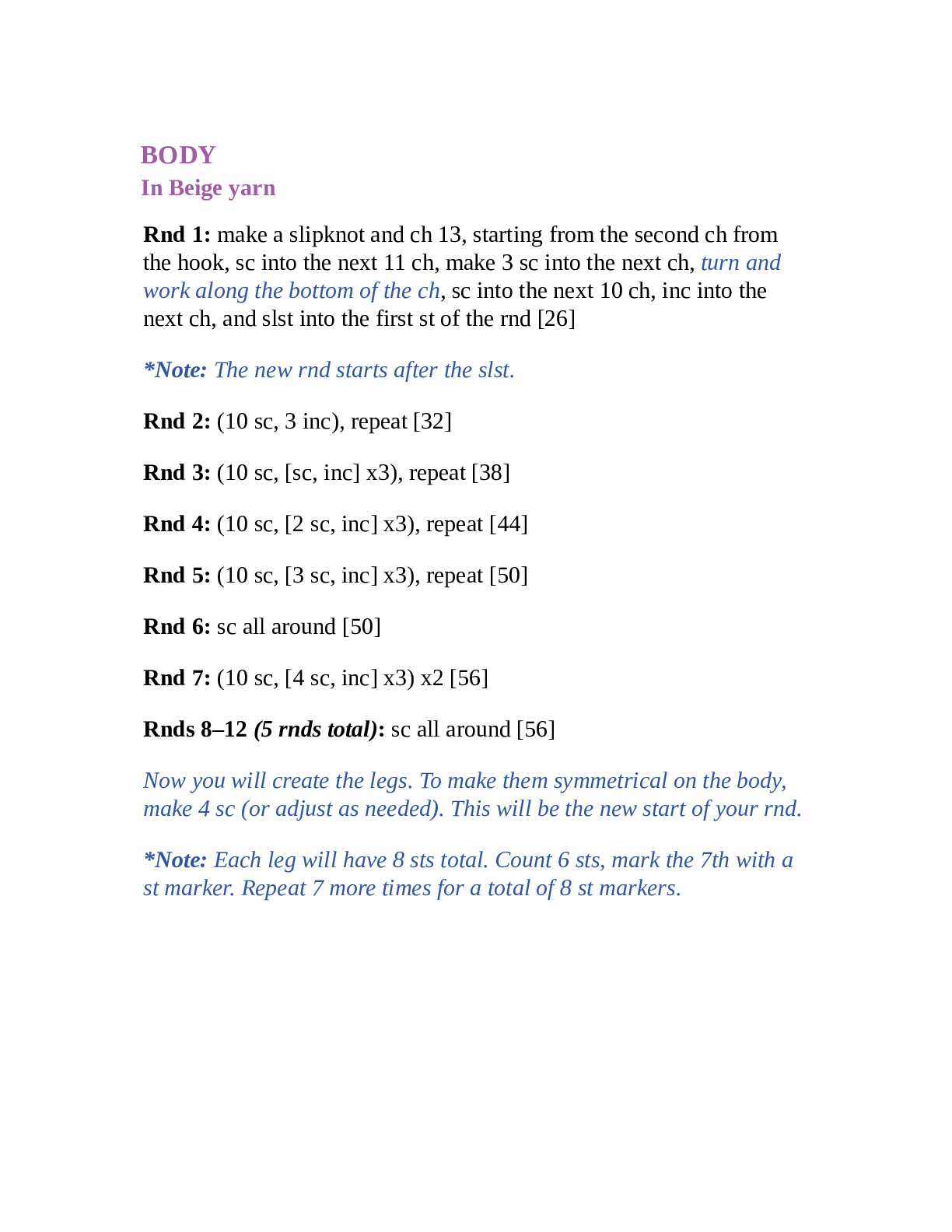 BODY
In Beige yarn

Rnd 1: make a slipknot and ch 13, starting from the second ch from the hook, sc into the next 11 ch, make 3 sc into the next ch, turn and work along the bottom of the ch, sc into the next 10 ch, inc into the next ch, and slst into the first st of the rnd [26]

*Note: The new rnd starts after the slst.

Rnd 2: (10 sc, 3 inc), repeat [32]

Rnd 3: (10 sc, [sc, inc] x3), repeat [38]

Rnd 4: (10 sc, [2 sc, inc] x3), repeat [44]

Rnd 5: (10 sc, [3 sc, inc] x3), repeat [50]

Rnd 6: sc all around [50]

Rnd 7: (10 sc, [4 sc, inc] x3) x2 [56]

Rnds 8–12 (5 rnds total): sc all around [56]

Now you will create the legs. To make them symmetrical on the body, make 4 sc (or adjust as needed). This will be the new start of your rnd.

*Note: Each leg will have 8 sts total. Count 6 sts, mark the 7th with a st marker. Repeat 7 more times for a total of 8 st markers.